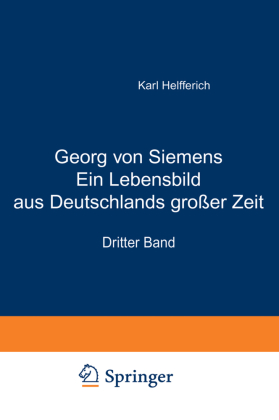 Karl Helfferich

Georg von Siemens
Ein Lebensbild
aus Deutschlands großer Zeit

Dritter Band

Springer